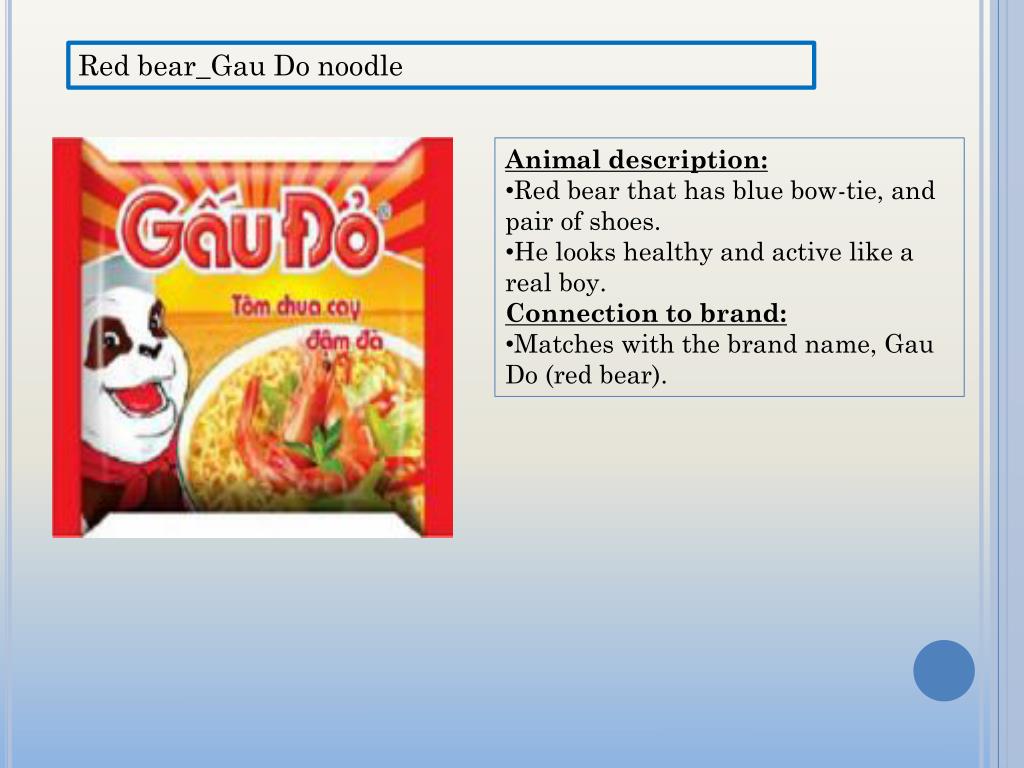 Red bear_Gau Do noodle

Gấu Đỏ®
Tôm chua cay
đậm đà

Animal description:
• Red bear that has blue bow-tie, and pair of shoes.
• He looks healthy and active like a real boy.
Connection to brand:
• Matches with the brand name, Gau Do (red bear).